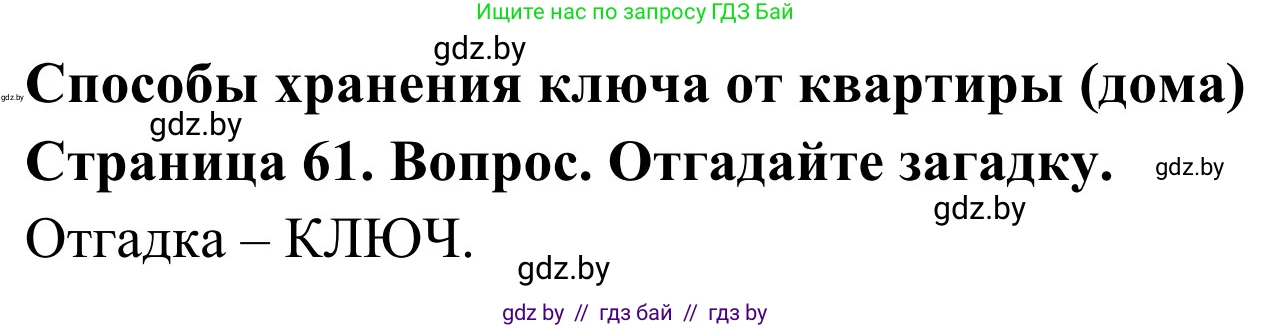 Ищите нас по запросу ГДЗ Бай

gdz.by

gdz.by

Способы хранения ключа от квартиры (дома)

gdz.by

Страница 61. Вопрос. Отгадайте загадку.

gdz.by

gdz.by

Отгадка – КЛЮЧ.

gdz.by

gdz by // гдз бай // гдз by